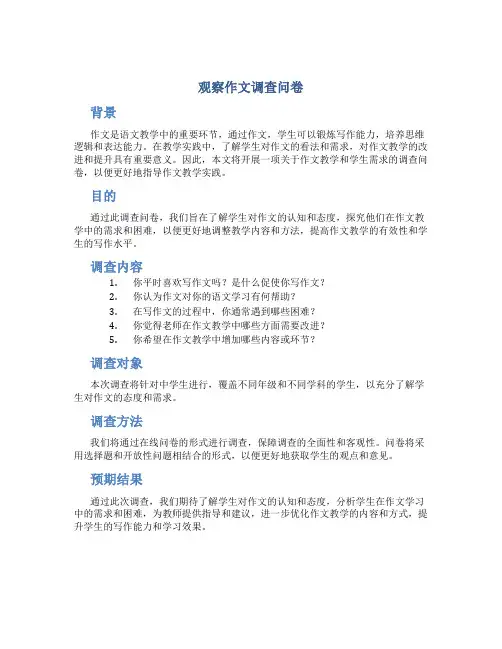 观察作文调查问卷

背景

作文是语文教学中的重要环节，通过作文，学生可以锻炼写作能力，培养思维逻辑和表达能力。在教学实践中，了解学生对作文的看法和需求，对作文教学的改进和提升具有重要意义。因此，本文将开展一项关于作文教学和学生需求的调查问卷，以便更好地指导作文教学实践。

目的

通过此调查问卷，我们旨在了解学生对作文的认知和态度，探究他们在作文教学中的需求和困难，以便更好地调整教学内容和方法，提高作文教学的有效性和学生的写作水平。

调查内容

1. 你平时喜欢写作文吗？是什么促使你写作文？
2. 你认为作文对你的语文学习有何帮助？
3. 在写作文的过程中，你通常遇到哪些困难？
4. 你觉得老师在作文教学中哪些方面需要改进？
5. 你希望在作文教学中增加哪些内容或环节？

调查对象

本次调查将针对中学生进行，覆盖不同年级和不同学科的学生，以充分了解学生对作文的态度和需求。

调查方法

我们将通过在线问卷的形式进行调查，保障调查的全面性和客观性。问卷将采用选择题和开放性问题相结合的形式，以便更好地获取学生的观点和意见。

预期结果

通过此次调查，我们期待了解学生对作文的认知和态度，分析学生在作文学习中的需求和困难，为教师提供指导和建议，进一步优化作文教学的内容和方式，提升学生的写作能力和学习效果。